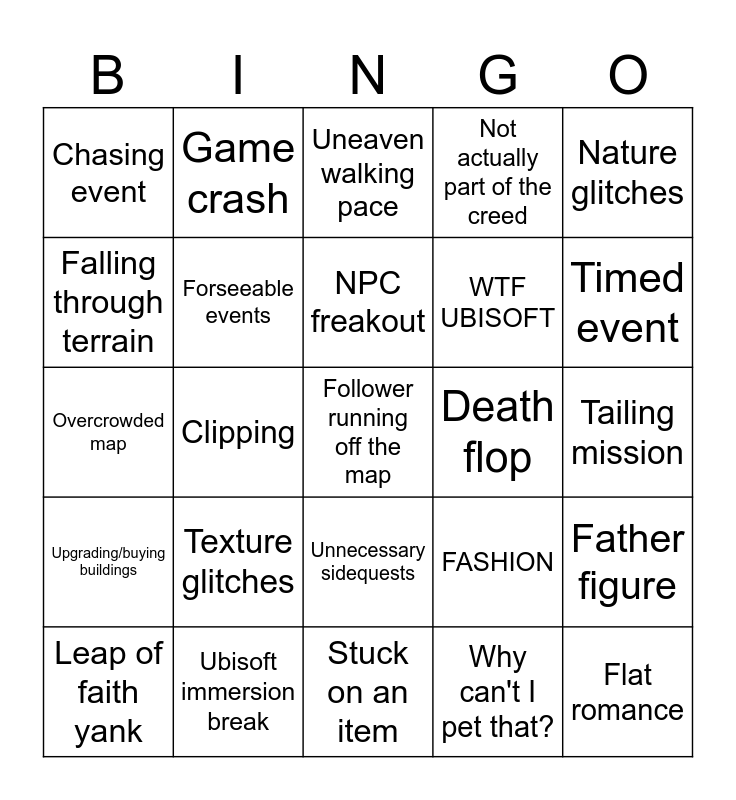 | B | I | N | G | O |
|---|---|---|---|---|
| Chasing event | Game crash | Uneaven walking pace | Not actually part of the creed | Nature glitches |
| Falling through terrain | Forseeable events | NPC freakout | WTF UBISOFT | Timed event |
| Overcrowded map | Clipping | Follower running off the map | Death flop | Tailing mission |
| Upgrading/buying buildings | Texture glitches | Unnecessary sidequests | FASHION | Father figure |
| Leap of faith yank | Ubisoft immersion break | Stuck on an item | Why can't I pet that? | Flat romance |